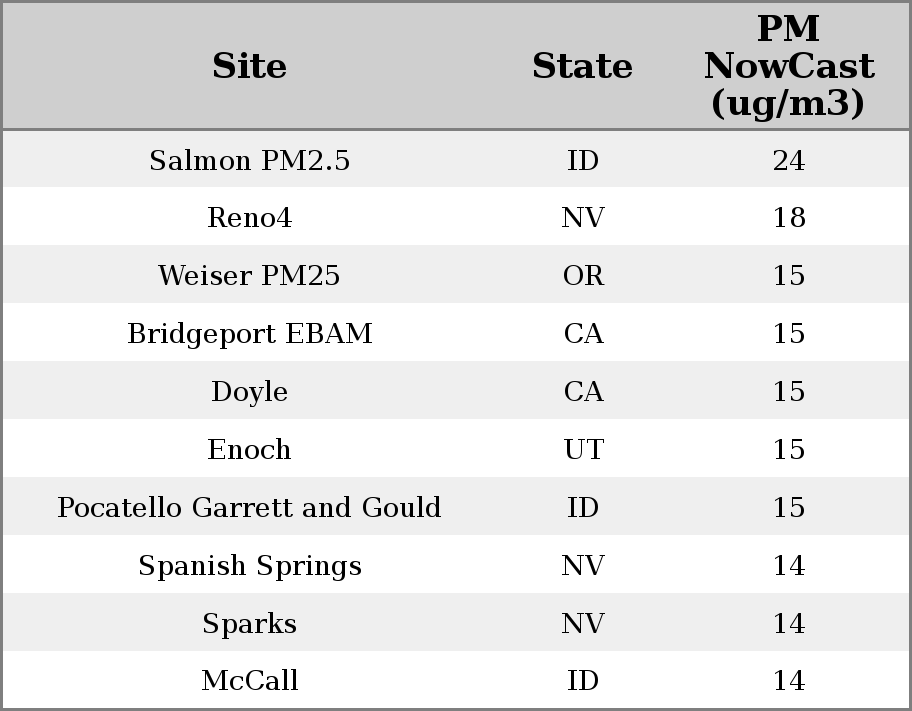 | Site | State | PM NowCast (ug/m3) |
|---|---|---|
| Salmon PM2.5 | ID | 24 |
| Reno4 | NV | 18 |
| Weiser PM25 | OR | 15 |
| Bridgeport EBAM | CA | 15 |
| Doyle | CA | 15 |
| Enoch | UT | 15 |
| Pocatello Garrett and Gould | ID | 15 |
| Spanish Springs | NV | 14 |
| Sparks | NV | 14 |
| McCall | ID | 14 |